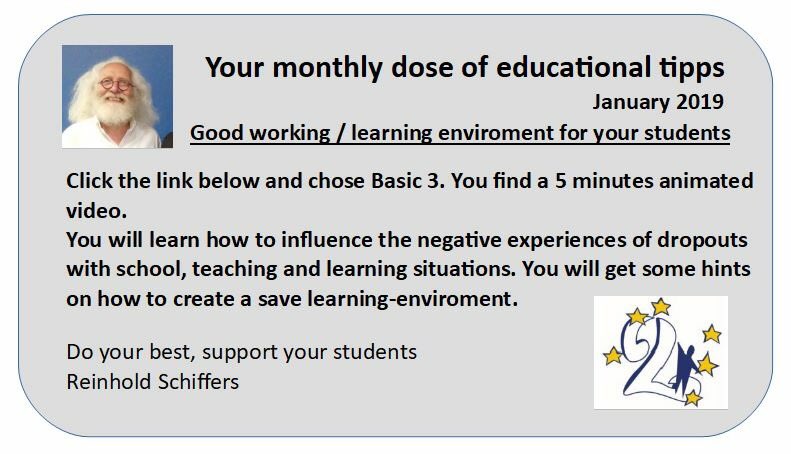 Your monthly dose of educational tipps
January 2019
Good working / learning enviroment for your students

Click the link below and chose Basic 3. You find a 5 minutes animated video.
You will learn how to influence the negative experiences of dropouts with school, teaching and learning situations. You will get some hints on how to create a save learning-enviroment.

Do your best, support your students
Reinhold Schiffers